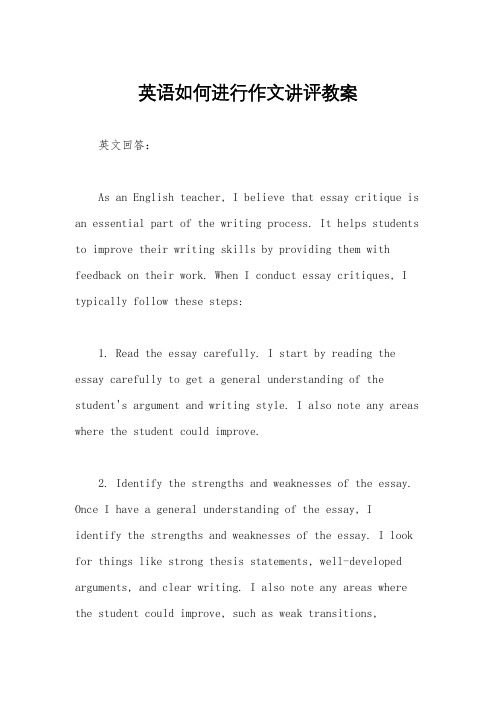 英语如何进行作文讲评教案

英文回答：

As an English teacher, I believe that essay critique is an essential part of the writing process. It helps students to improve their writing skills by providing them with feedback on their work. When I conduct essay critiques, I typically follow these steps:

1. Read the essay carefully. I start by reading the essay carefully to get a general understanding of the student's argument and writing style. I also note any areas where the student could improve.

2. Identify the strengths and weaknesses of the essay. Once I have a general understanding of the essay, I identify the strengths and weaknesses of the essay. I look for things like strong thesis statements, well-developed arguments, and clear writing. I also note any areas where the student could improve, such as weak transitions,